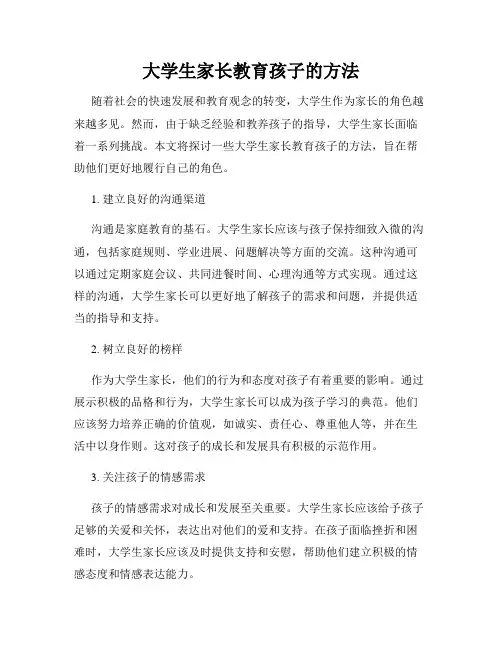 大学生家长教育孩子的方法

随着社会的快速发展和教育观念的转变，大学生作为家长的角色越来越多见。然而，由于缺乏经验和教养孩子的指导，大学生家长面临着一系列挑战。本文将探讨一些大学生家长教育孩子的方法，旨在帮助他们更好地履行自己的角色。

1. 建立良好的沟通渠道

沟通是家庭教育的基石。大学生家长应该与孩子保持细致入微的沟通，包括家庭规则、学业进展、问题解决等方面的交流。这种沟通可以通过定期家庭会议、共同进餐时间、心理沟通等方式实现。通过这样的沟通，大学生家长可以更好地了解孩子的需求和问题，并提供适当的指导和支持。

2. 树立良好的榜样

作为大学生家长，他们的行为和态度对孩子有着重要的影响。通过展示积极的品格和行为，大学生家长可以成为孩子学习的典范。他们应该努力培养正确的价值观，如诚实、责任心、尊重他人等，并在生活中以身作则。这对孩子的成长和发展具有积极的示范作用。

3. 关注孩子的情感需求

孩子的情感需求对成长和发展至关重要。大学生家长应该给予孩子足够的关爱和关怀，表达出对他们的爱和支持。在孩子面临挫折和困难时，大学生家长应该及时提供支持和安慰，帮助他们建立积极的情感态度和情感表达能力。